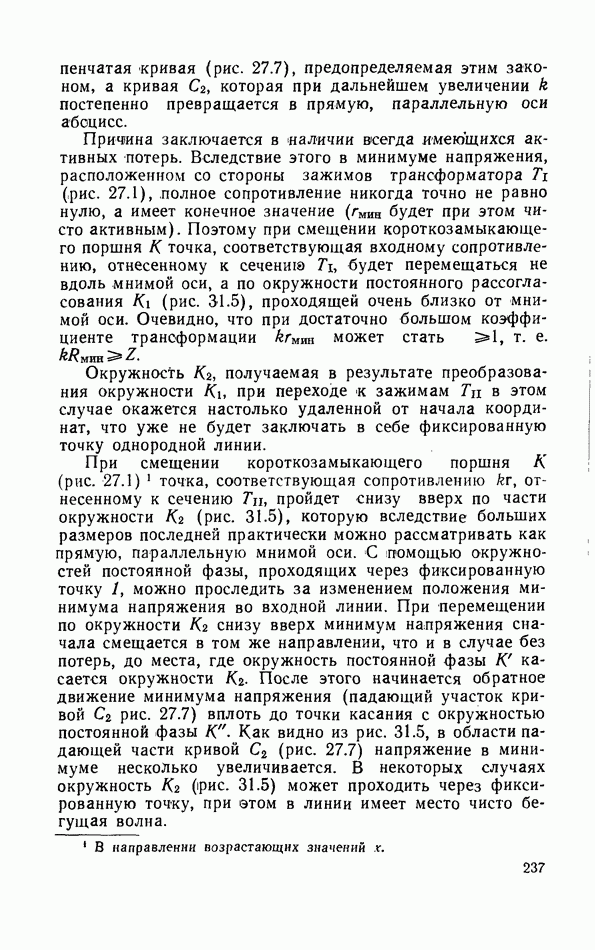 пенчатая кривая (рис. 27.7), предопределяемая этим законом, а кривая $C_2$, которая при дальнейшем увеличении $k$ постепенно превращается в прямую, параллельную оси абсцисс.

Причина заключается в наличии всегда имеющихся активных потерь. Вследствие этого в минимуме напряжения, расположенном со стороны зажимов трансформатора $T_I$ (рис. 27.1), полное сопротивление никогда точно не равно нулю, а имеет конечное значение ($r_{мин}$ будет при этом чисто активным). Поэтому при смещении короткозамыкающего поршня $K$ точка, соответствующая входному сопротивлению, отнесенному к сечению $T_I$, будет перемещаться не вдоль мнимой оси, а по окружности постоянного рассогласования $K_1$ (рис. 31.5), проходящей очень близко от мнимой оси. Очевидно, что при достаточно большом коэффициенте трансформации $kr_{мин}$ может стать $\geqslant 1$, т. е. $kR_{мин} \geqslant Z$.

Окружность $K_2$, получаемая в результате преобразования окружности $K_1$, при переходе к зажимам $T_{II}$ в этом случае окажется настолько удаленной от начала координат, что уже не будет заключать в себе фиксированную точку однородной линии.

При смещении короткозамыкающего поршня $K$ (рис. 27.1) $^1$ точка, соответствующая сопротивлению $kr$, отнесенному к сечению $T_{II}$, пройдет снизу вверх по части окружности $K_2$ (рис. 31.5), которую вследствие больших размеров последней практически можно рассматривать как прямую, параллельную мнимой оси. С помощью окружностей постоянной фазы, проходящих через фиксированную точку $1$, можно проследить за изменением положения минимума напряжения во входной линии. При перемещении по окружности $K_2$ снизу вверх минимум напряжения сначала смещается в том же направлении, что и в случае без потерь, до места, где окружность постоянной фазы $K'$ касается окружности $K_2$. После этого начинается обратное движение минимума напряжения (падающий участок кривой $C_2$ рис. 27.7) вплоть до точки касания с окружностью постоянной фазы $K''$. Как видно из рис. 31.5, в области падающей части кривой $C_2$ (рис. 27.7) напряжение в минимуме несколько увеличивается. В некоторых случаях окружность $K_2$ (рис. 31.5) может проходить через фиксированную точку, при этом в линии имеет место чисто бегущая волна.

$^1$ В направлении возрастающих значений $x$.

237